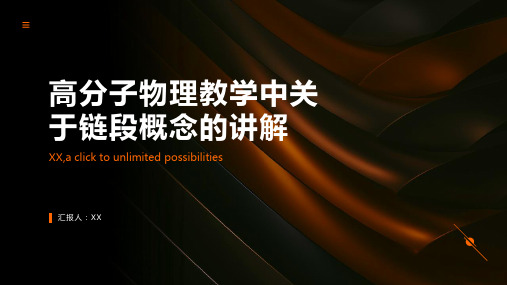 高分子物理教学中关于链段概念的讲解

XX,a click to unlimited possibilities

汇报人：XX